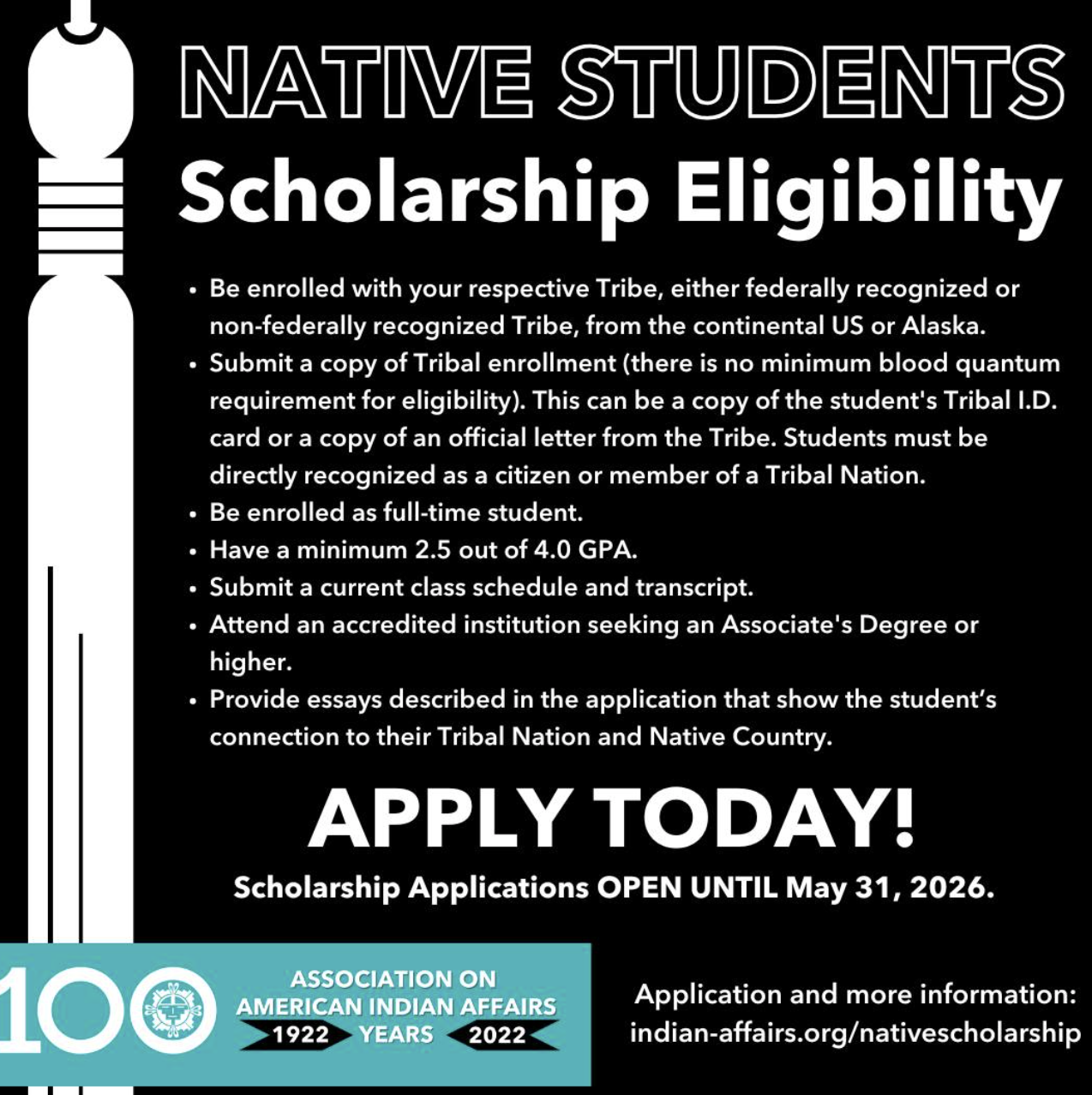 NATIVE STUDENTS
Scholarship Eligibility

• Be enrolled with your respective Tribe, either federally recognized or non-federally recognized Tribe, from the continental US or Alaska.
• Submit a copy of Tribal enrollment (there is no minimum blood quantum requirement for eligibility). This can be a copy of the student's Tribal I.D. card or a copy of an official letter from the Tribe. Students must be directly recognized as a citizen or member of a Tribal Nation.
• Be enrolled as full-time student.
• Have a minimum 2.5 out of 4.0 GPA.
• Submit a current class schedule and transcript.
• Attend an accredited institution seeking an Associate's Degree or higher.
• Provide essays described in the application that show the student's connection to their Tribal Nation and Native Country.

APPLY TODAY!

Scholarship Applications OPEN UNTIL May 31, 2026.

100
ASSOCIATION ON
AMERICAN INDIAN AFFAIRS
1922 YEARS 2022

Application and more information:
indian-affairs.org/nativescholarship